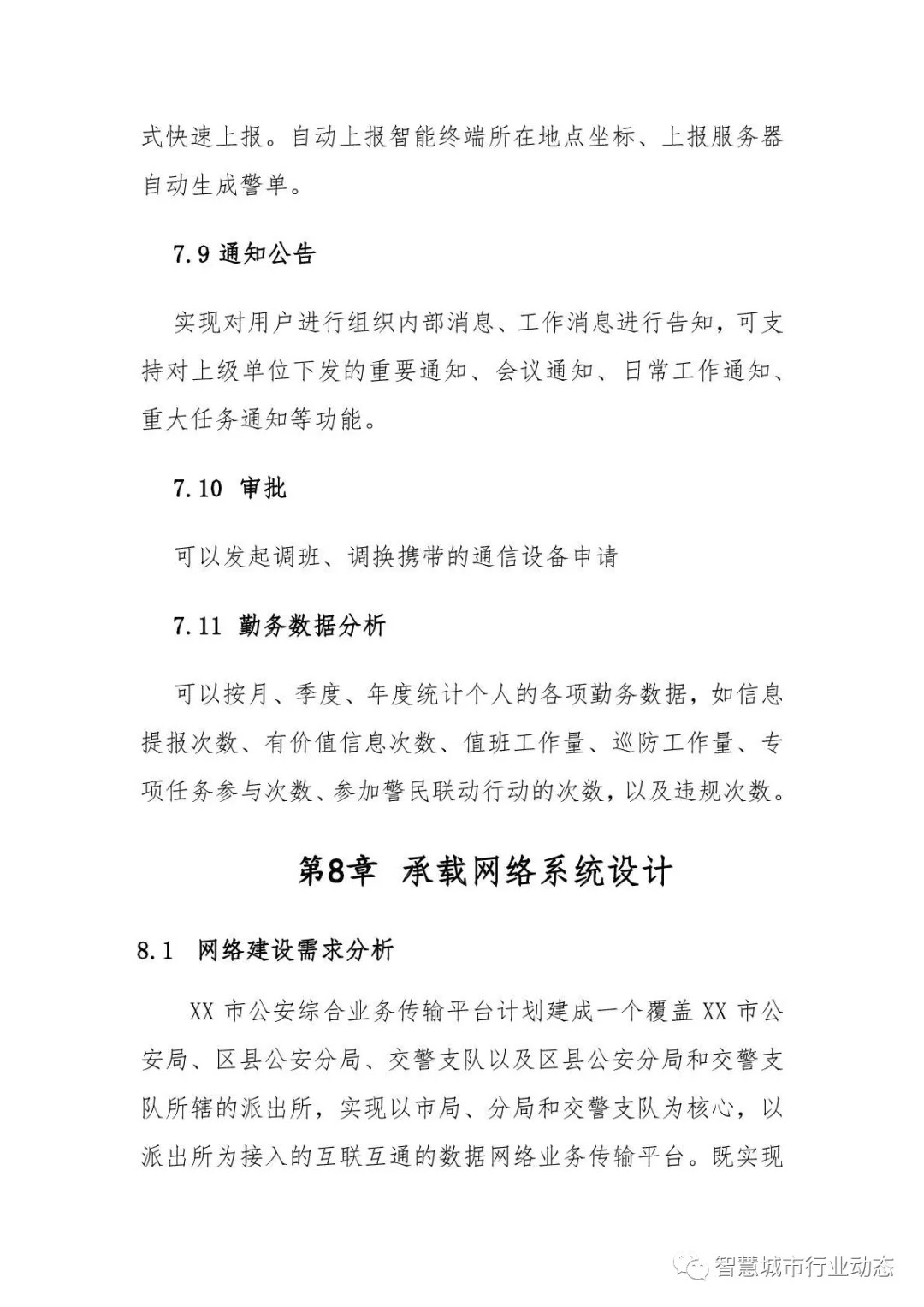 式快速上报。自动上报智能终端所在地点坐标、上报服务器自动生成警单。

7.9 通知公告

实现对用户进行组织内部消息、工作消息进行告知，可支持对上级单位下发的重要通知、会议通知、日常工作通知、重大任务通知等功能。

7.10 审批

可以发起调班、调换携带的通信设备申请

7.11 勤务数据分析

可以按月、季度、年度统计个人的各项勤务数据，如信息提报次数、有价值信息次数、值班工作量、巡防工作量、专项任务参与次数、参加警民联动行动的次数，以及违规次数。

第8章 承载网络系统设计

8.1 网络建设需求分析

XX 市公安综合业务传输平台计划建成一个覆盖 XX 市公安局、区县公安分局、交警支队以及区县公安分局和交警支队所辖的派出所，实现以市局、分局和交警支队为核心，以派出所为接入的互联互通的数据网络业务传输平台。既实现

智慧城市行业动态